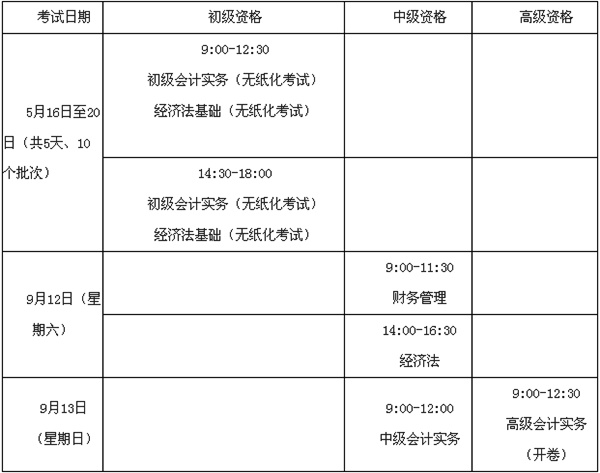 | 考试日期 | 初级资格 | 中级资格 | 高级资格 |
|---|---|---|---|
| 5月16日至20日（共5天、10个批次） | 9:00-12:30 初级会计实务（无纸化考试） 经济法基础（无纸化考试） | | |
| | 14:30-18:00 初级会计实务（无纸化考试） 经济法基础（无纸化考试） | | |
| 9月12日（星期六） | | 9:00-11:30 财务管理 | |
| | | 14:00-16:30 经济法 | |
| 9月13日（星期日） | | 9:00-12:00 中级会计实务 | 9:00-12:30 高级会计实务（开卷） |